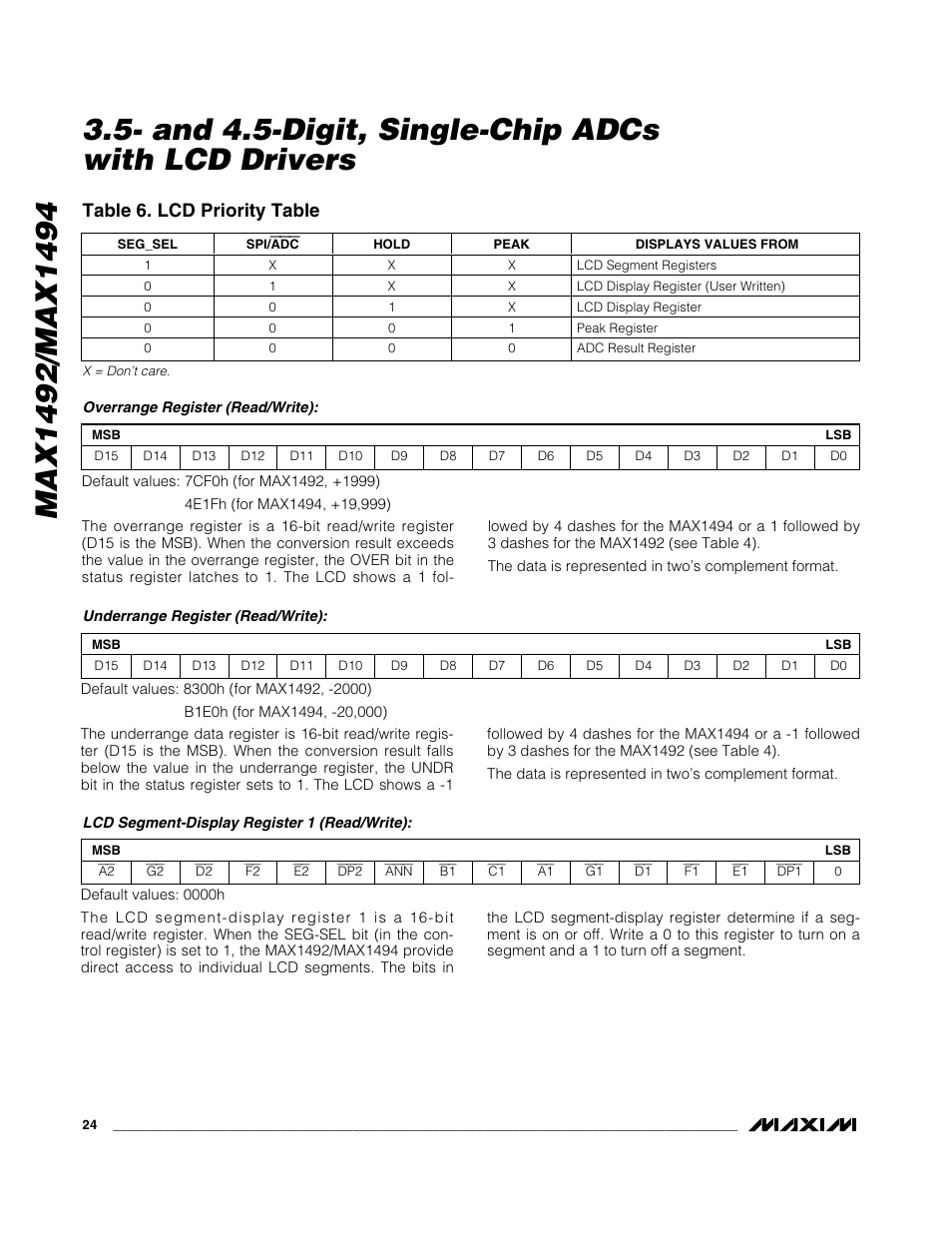 MAX1492/MAX1494

3.5- and 4.5-Digit, Single-Chip ADCs with LCD Drivers

Table 6. LCD Priority Table

| SEG_SEL | SPI/$\overline{ADC}$ | HOLD | PEAK | DISPLAYS VALUES FROM |
|---|---|---|---|---|
| 1 | X | X | X | LCD Segment Registers |
| 0 | 1 | X | X | LCD Display Register (User Written) |
| 0 | 0 | 1 | X | LCD Display Register |
| 0 | 0 | 0 | 1 | Peak Register |
| 0 | 0 | 0 | 0 | ADC Result Register |

X = Don't care.

Overrange Register (Read/Write):

| MSB | | | | | | | | | | | | | | | LSB |
|---|---|---|---|---|---|---|---|---|---|---|---|---|---|---|---|
| D15 | D14 | D13 | D12 | D11 | D10 | D9 | D8 | D7 | D6 | D5 | D4 | D3 | D2 | D1 | D0 |

Default values: 7CF0h (for MAX1492, +1999)

4E1Fh (for MAX1494, +19,999)

The overrange register is a 16-bit read/write register (D15 is the MSB). When the conversion result exceeds the value in the overrange register, the OVER bit in the status register latches to 1. The LCD shows a 1 followed by 4 dashes for the MAX1494 or a 1 followed by 3 dashes for the MAX1492 (see Table 4).

The data is represented in two's complement format.

Underrange Register (Read/Write):

| MSB | | | | | | | | | | | | | | | LSB |
|---|---|---|---|---|---|---|---|---|---|---|---|---|---|---|---|
| D15 | D14 | D13 | D12 | D11 | D10 | D9 | D8 | D7 | D6 | D5 | D4 | D3 | D2 | D1 | D0 |

Default values: 8300h (for MAX1492, -2000)

B1E0h (for MAX1494, -20,000)

The underrange data register is 16-bit read/write register (D15 is the MSB). When the conversion result falls below the value in the underrange register, the UNDR bit in the status register sets to 1. The LCD shows a -1 followed by 4 dashes for the MAX1494 or a -1 followed by 3 dashes for the MAX1492 (see Table 4).

The data is represented in two's complement format.

LCD Segment-Display Register 1 (Read/Write):

| MSB | | | | | | | | | | | | | | | LSB |
|---|---|---|---|---|---|---|---|---|---|---|---|---|---|---|---|
| $\overline{A2}$ | $\overline{G2}$ | $\overline{D2}$ | $\overline{F2}$ | $\overline{E2}$ | $\overline{DP2}$ | $\overline{ANN}$ | $\overline{B1}$ | $\overline{C1}$ | $\overline{A1}$ | $\overline{G1}$ | $\overline{D1}$ | $\overline{F1}$ | $\overline{E1}$ | $\overline{DP1}$ | 0 |

Default values: 0000h

The LCD segment-display register 1 is a 16-bit read/write register. When the SEG-SEL bit (in the control register) is set to 1, the MAX1492/MAX1494 provide direct access to individual LCD segments. The bits in the LCD segment-display register determine if a segment is on or off. Write a 0 to this register to turn on a segment and a 1 to turn off a segment.

24

MAXIM